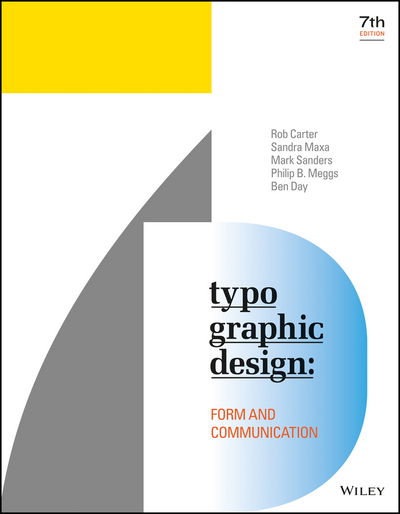 7th
EDITION

Rob Carter
Sandra Maxa
Mark Sanders
Philip B. Meggs
Ben Day

typo
graphic
design:

FORM AND
COMMUNICATION

WILEY